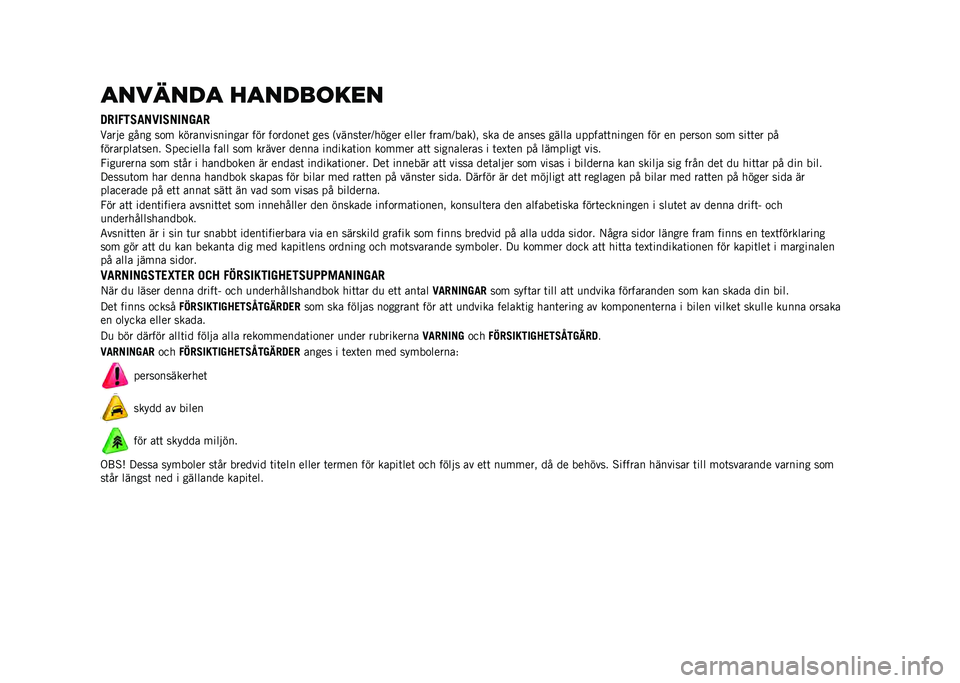 ANVÄNDA HANDBOKEN

DRIFTSANVISNINGAR

Varje gång som köranvisningar för fordonet ges (vänster/höger eller fram/bak), ska de anses gälla uppfattningen för en person som sitter på förarplatsen. Speciella fall som kräver denna indikation kommer att signaleras i texten på lämpligt vis.

Figurerna som står i handboken är endast indikationer. Det innebär att vissa detaljer som visas i bilderna kan skilja sig från det du hittar på din bil. Dessutom har denna handbok skapas för bilar med ratten på vänster sida. Därför är det möjligt att reglagen på bilar med ratten på höger sida är placerade på ett annat sätt än vad som visas på bilderna.

För att identifiera avsnittet som innehåller den önskade informationen, konsultera den alfabetiska förteckningen i slutet av denna drift- och underhållshandbok.

Avsnitten är i sin tur snabbt identifierbara via en särskild grafik som finns bredvid på alla udda sidor. Några sidor längre fram finns en textförklaring som gör att du kan bekanta dig med kapitlens ordning och motsvarande symboler. Du kommer dock att hitta textindikationen för kapitlet i marginalen på alla jämna sidor.

VARNINGSTEXTER OCH FÖRSIKTIGHETSUPPMANINGAR

När du läser denna drift- och underhållshandbok hittar du ett antal VARNINGAR som syftar till att undvika förfaranden som kan skada din bil.

Det finns också FÖRSIKTIGHETSÅTGÄRDER som ska följas noggrant för att undvika felaktig hantering av komponenterna i bilen vilket skulle kunna orsaka en olycka eller skada.

Du bör därför alltid följa alla rekommendationer under rubrikerna VARNING och FÖRSIKTIGHETSÅTGÄRD.

VARNINGAR och FÖRSIKTIGHETSÅTGÄRDER anges i texten med symbolerna:

personsäkerhet

skydd av bilen

för att skydda miljön.

OBS! Dessa symboler står bredvid titeln eller termen för kapitlet och följs av ett nummer, då de behövs. Siffran hänvisar till motsvarande varning som står längst ned i gällande kapitel.

carmanualsonline.info